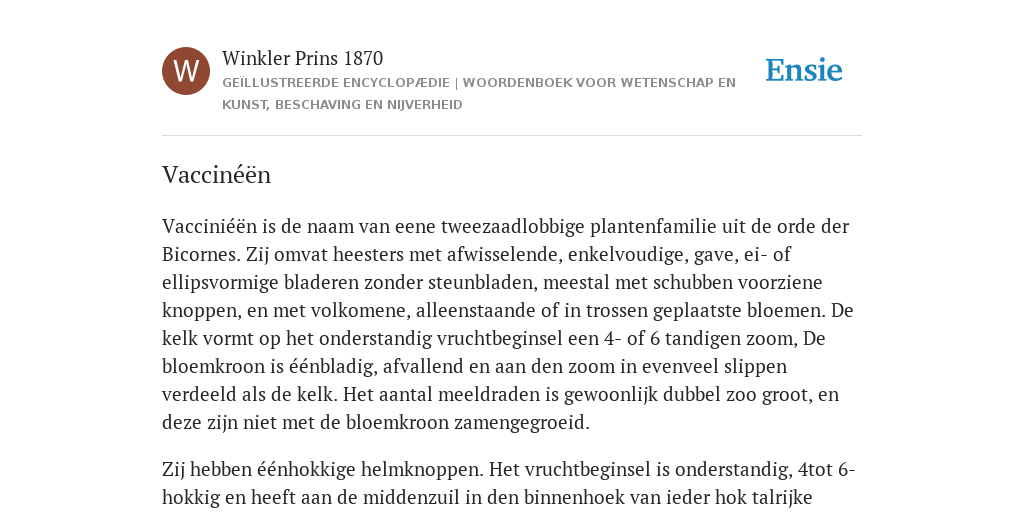 W

Winkler Prins 1870

GEÏLLUSTREERDE ENCYCLOPÆDIE | WOORDENBOEK VOOR WETENSCHAP EN KUNST, BESCHAVING EN NIJVERHEID

Ensie

Vaccinéën

Vacciniéën is de naam van eene tweezaadlobbige plantenfamilie uit de orde der Bicornes. Zij omvat heesters met afwisselende, enkelvoudige, gave, ei- of ellipsvormige bladeren zonder steunbladen, meestal met schubben voorziene knoppen, en met volkomene, alleenstaande of in trossen geplaatste bloemen. De kelk vormt op het onderstandig vruchtbeginsel een 4- of 6 tandigen zoom, De bloemkroon is éénbladig, afvallend en aan den zoom in evenveel slippen verdeeld als de kelk. Het aantal meeldraden is gewoonlijk dubbel zoo groot, en deze zijn niet met de bloemkroon zamengegroeid.

Zij hebben éénhokkige helmknoppen. Het vruchtbeginsel is onderstandig, 4tot 6-hokkig en heeft aan de middenzuil in den binnenhoek van ieder hok talrijke